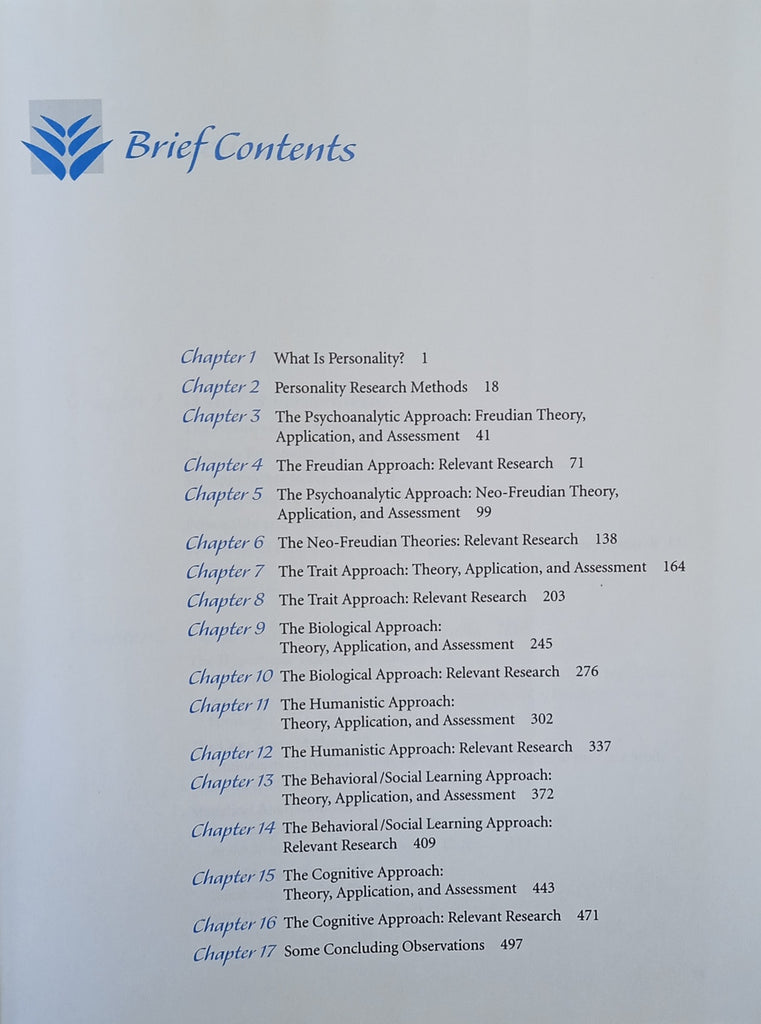 Brief Contents

Chapter 1 What Is Personality? 1

Chapter 2 Personality Research Methods 18

Chapter 3 The Psychoanalytic Approach: Freudian Theory, Application, and Assessment 41

Chapter 4 The Freudian Approach: Relevant Research 71

Chapter 5 The Psychoanalytic Approach: Neo-Freudian Theory, Application, and Assessment 99

Chapter 6 The Neo-Freudian Theories: Relevant Research 138

Chapter 7 The Trait Approach: Theory, Application, and Assessment 164

Chapter 8 The Trait Approach: Relevant Research 203

Chapter 9 The Biological Approach: Theory, Application, and Assessment 245

Chapter 10 The Biological Approach: Relevant Research 276

Chapter 11 The Humanistic Approach: Theory, Application, and Assessment 302

Chapter 12 The Humanistic Approach: Relevant Research 337

Chapter 13 The Behavioral/Social Learning Approach: Theory, Application, and Assessment 372

Chapter 14 The Behavioral/Social Learning Approach: Relevant Research 409

Chapter 15 The Cognitive Approach: Theory, Application, and Assessment 443

Chapter 16 The Cognitive Approach: Relevant Research 471

Chapter 17 Some Concluding Observations 497